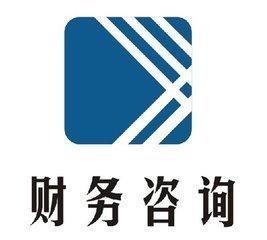 财务咨询